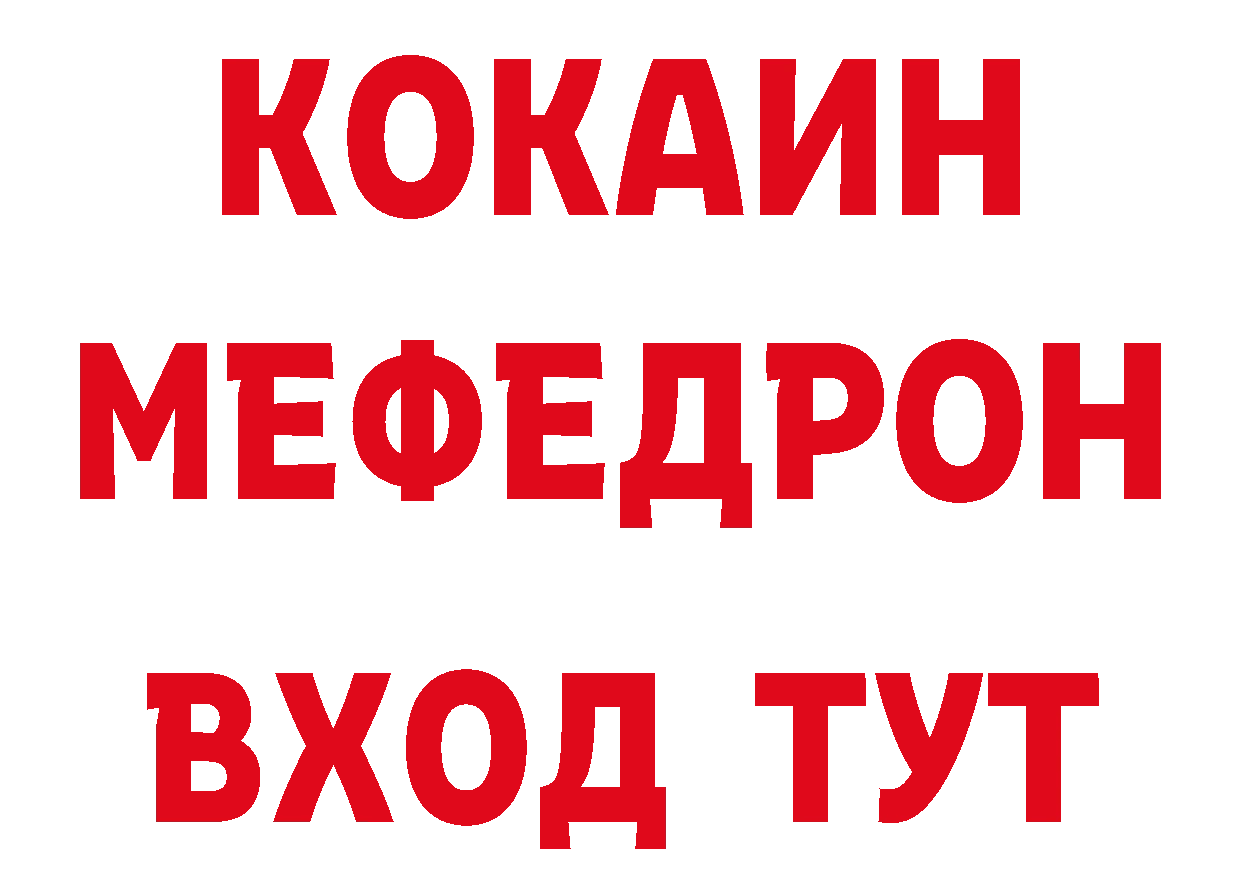 КОКАИН
МЕФЕДРОН
ВХОД ТУТ